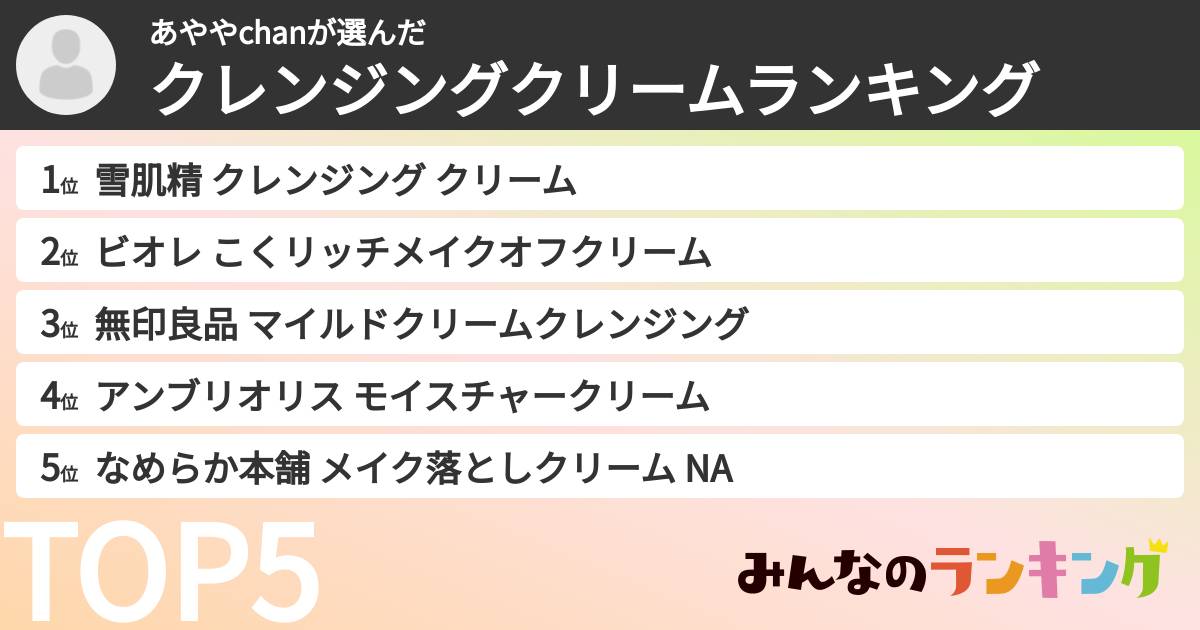 あややchanが選んだ
クレンジングクリームランキング

1位 雪肌精 クレンジング クリーム

2位 ビオレ こくリッチメイクオフクリーム

3位 無印良品 マイルドクリームクレンジング

4位 アンブリオリス モイスチャークリーム

5位 なめらか本舗 メイク落としクリーム NA

TOP5

みんなのランキング